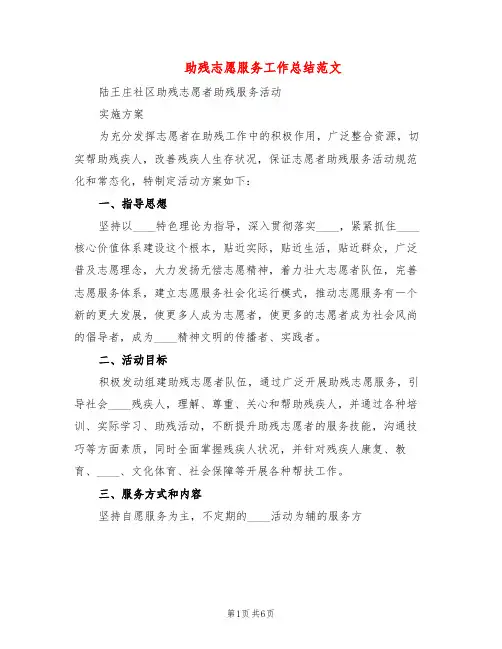 助残志愿服务工作总结范文

陆王庄社区助残志愿者助残服务活动

实施方案

为充分发挥志愿者在助残工作中的积极作用，广泛整合资源，切实帮助残疾人，改善残疾人生存状况，保证志愿者助残服务活动规范化和常态化，特制定活动方案如下：

一、指导思想

坚持以____特色理论为指导，深入贯彻落实____，紧紧抓住____核心价值体系建设这个根本，贴近实际，贴近生活，贴近群众，广泛普及志愿理念，大力发扬无偿志愿精神，着力壮大志愿者队伍，完善志愿服务体系，建立志愿服务社会化运行模式，推动志愿服务有一个新的更大发展，使更多人成为志愿者，使更多的志愿者成为社会风尚的倡导者，成为____精神文明的传播者、实践者。

二、活动目标

积极发动组建助残志愿者队伍，通过广泛开展助残志愿服务，引导社会____残疾人，理解、尊重、关心和帮助残疾人，并通过各种培训、实际学习、助残活动，不断提升助残志愿者的服务技能，沟通技巧等方面素质，同时全面掌握残疾人状况，并针对残疾人康复、教育、____、文化体育、社会保障等开展各种帮扶工作。

三、服务方式和内容

坚持自愿服务为主，不定期的____活动为辅的服务方

第1页 共6页